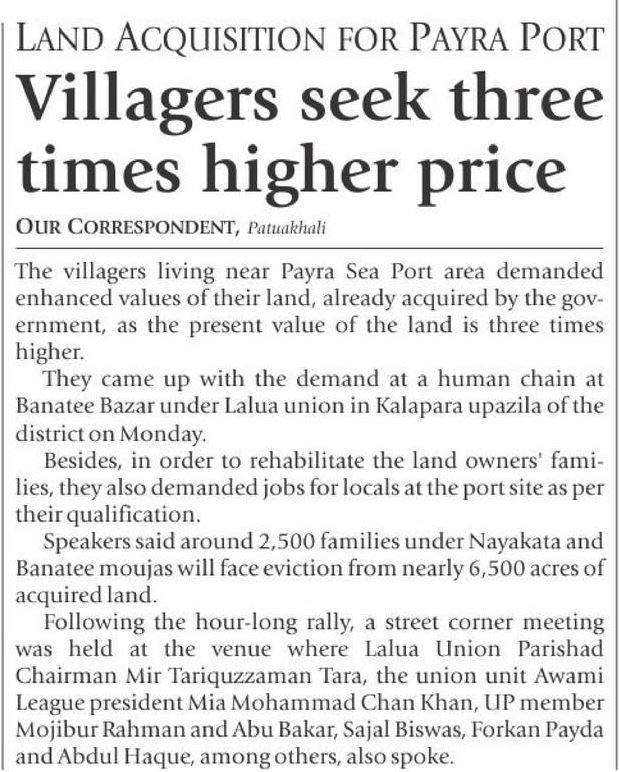 LAND ACQUISITION FOR PAYRA PORT

Villagers seek three times higher price

OUR CORRESPONDENT, Patuakhali

The villagers living near Payra Sea Port area demanded enhanced values of their land, already acquired by the government, as the present value of the land is three times higher.

They came up with the demand at a human chain at Banatee Bazar under Lalua union in Kalapara upazila of the district on Monday.

Besides, in order to rehabilitate the land owners' families, they also demanded jobs for locals at the port site as per their qualification.

Speakers said around 2,500 families under Nayakata and Banatee moujas will face eviction from nearly 6,500 acres of acquired land.

Following the hour-long rally, a street corner meeting was held at the venue where Lalua Union Parishad Chairman Mir Tariquzzaman Tara, the union unit Awami League president Mia Mohammad Chan Khan, UP member Mojibur Rahman and Abu Bakar, Sajal Biswas, Forkan Payda and Abdul Haque, among others, also spoke.